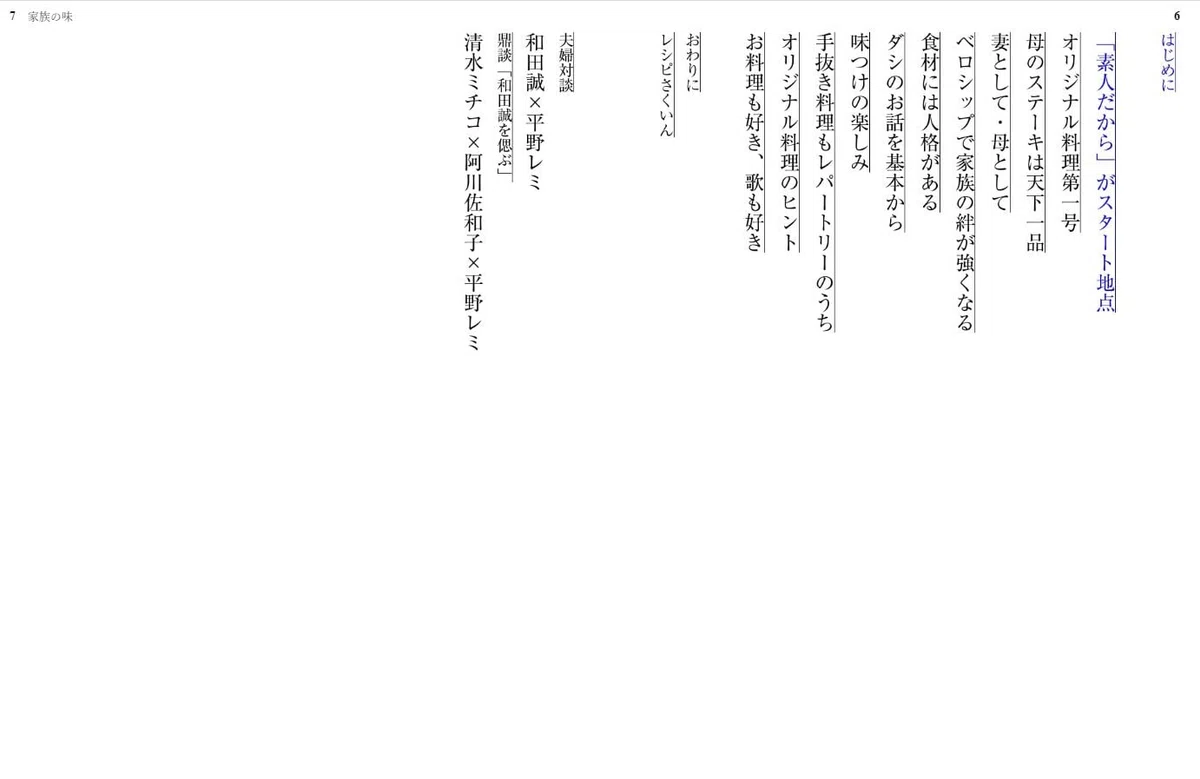 6

はじめに

「素人だから」がスタート地点

オリジナル料理第一号

母のステーキは天下一品

妻として・母として

ベロシップで家族の絆が強くなる

食材には人格がある

ダシのお話を基本から

味つけの楽しみ

手抜き料理もレパートリーのうち

オリジナル料理のヒント

お料理も好き、歌も好き

おわりに

レシピさくいん

夫婦対談

和田誠×平野レミ

鼎談「和田誠を偲ぶ」

清水ミチコ×阿川佐和子×平野レミ

7 家族の味